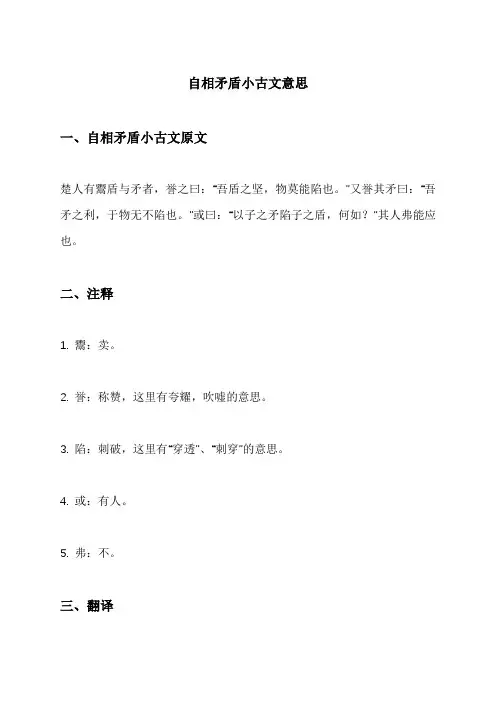 自相矛盾小古文意思

一、自相矛盾小古文原文

楚人有鬻盾与矛者，誉之曰："吾盾之坚，物莫能陷也。"又誉其矛曰："吾矛之利，于物无不陷也。"或曰："以子之矛陷子之盾，何如？"其人弗能应也。

二、注释

1. 鬻：卖。

2. 誉：称赞，这里有夸耀，吹嘘的意思。

3. 陷：刺破，这里有"穿透"、"刺穿"的意思。

4. 或：有人。

5. 弗：不。

三、翻译